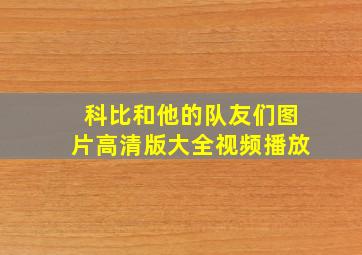 科比和他的队友们图片高清版大全视频播放